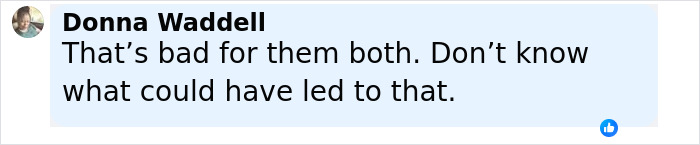 Donna Waddell
That’s bad for them both. Don’t know what could have led to that.